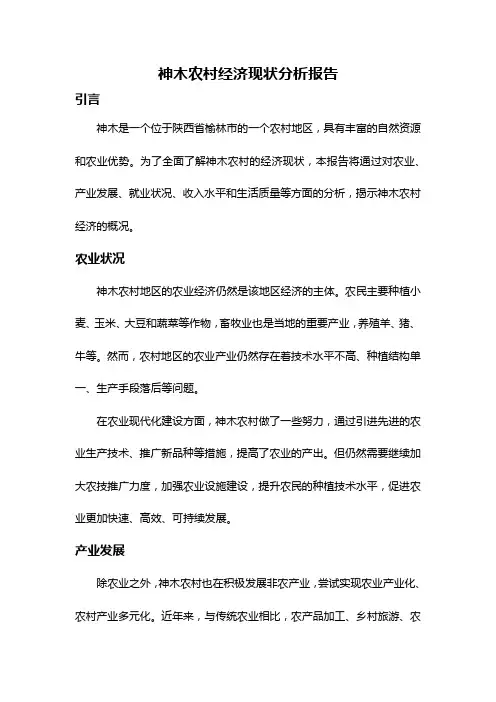 神木农村经济现状分析报告

引言

神木是一个位于陕西省榆林市的一个农村地区，具有丰富的自然资源和农业优势。为了全面了解神木农村的经济现状，本报告将通过对农业、产业发展、就业状况、收入水平和生活质量等方面的分析，揭示神木农村经济的概况。

农业状况

神木农村地区的农业经济仍然是该地区经济的主体。农民主要种植小麦、玉米、大豆和蔬菜等作物，畜牧业也是当地的重要产业，养殖羊、猪、牛等。然而，农村地区的农业产业仍然存在着技术水平不高、种植结构单一、生产手段落后等问题。

在农业现代化建设方面，神木农村做了一些努力，通过引进先进的农业生产技术、推广新品种等措施，提高了农业的产出。但仍然需要继续加大农技推广力度，加强农业设施建设，提升农民的种植技术水平，促进农业更加快速、高效、可持续发展。

产业发展

除农业之外，神木农村也在积极发展非农产业，尝试实现农业产业化、农村产业多元化。近年来，与传统农业相比，农产品加工、乡村旅游、农